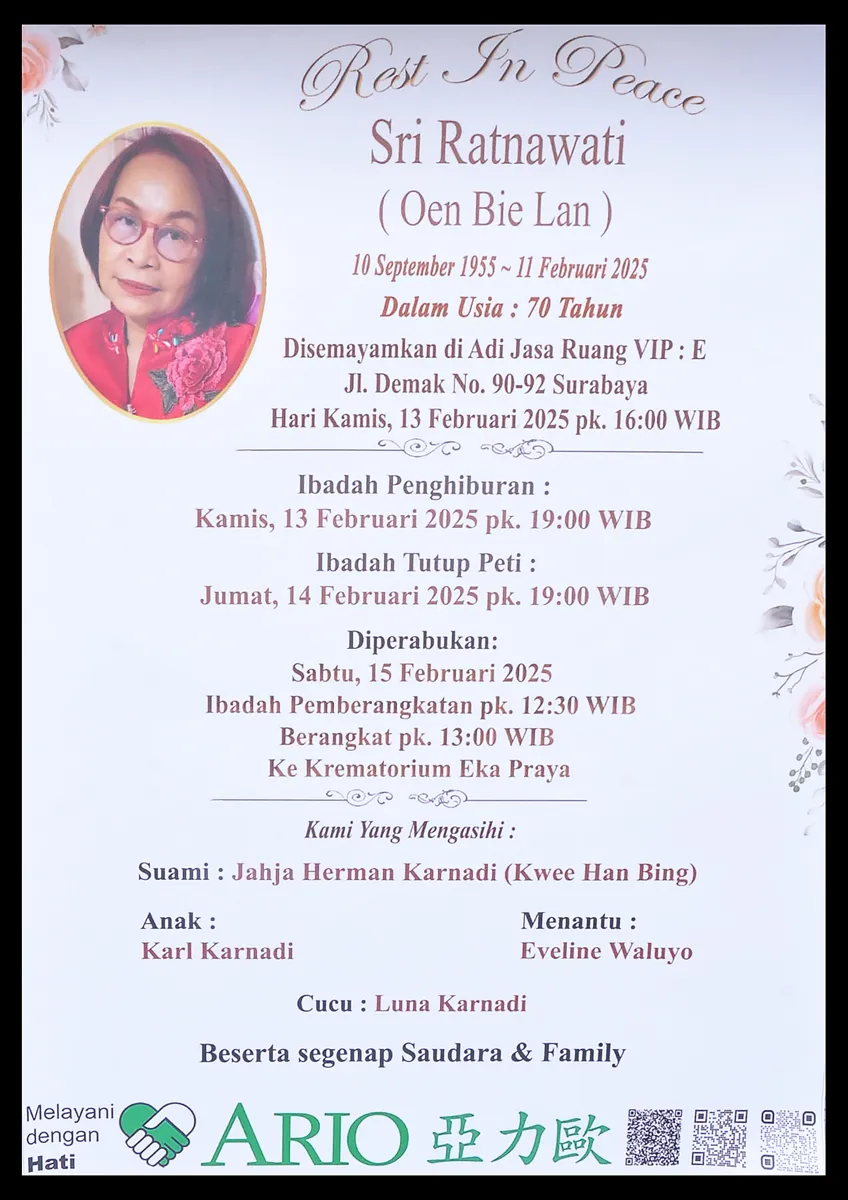 Rest In Peace
Sri Ratnawati
( Oen Bie Lan )
10 September 1955 ~ 11 Februari 2025
Dalam Usia : 70 Tahun
Disemayamkan di Adi Jasa Ruang VIP : E
Jl. Demak No. 90-92 Surabaya
Hari Kamis, 13 Februari 2025 pk. 16:00 WIB

Ibadah Penghiburan :
Kamis, 13 Februari 2025 pk. 19:00 WIB

Ibadah Tutup Peti :
Jumat, 14 Februari 2025 pk. 19:00 WIB

Diperabukan:
Sabtu, 15 Februari 2025
Ibadah Pemberangkatan pk. 12:30 WIB
Berangkat pk. 13:00 WIB
Ke Krematorium Eka Praya

Kami Yang Mengasihi :

Suami : Jahja Herman Karnadi (Kwee Han Bing)

Anak :
Karl Karnadi

Menantu :
Eveline Waluyo

Cucu : Luna Karnadi

Beserta segenap Saudara & Family

Melayani dengan Hati
ARIO 亞力歐